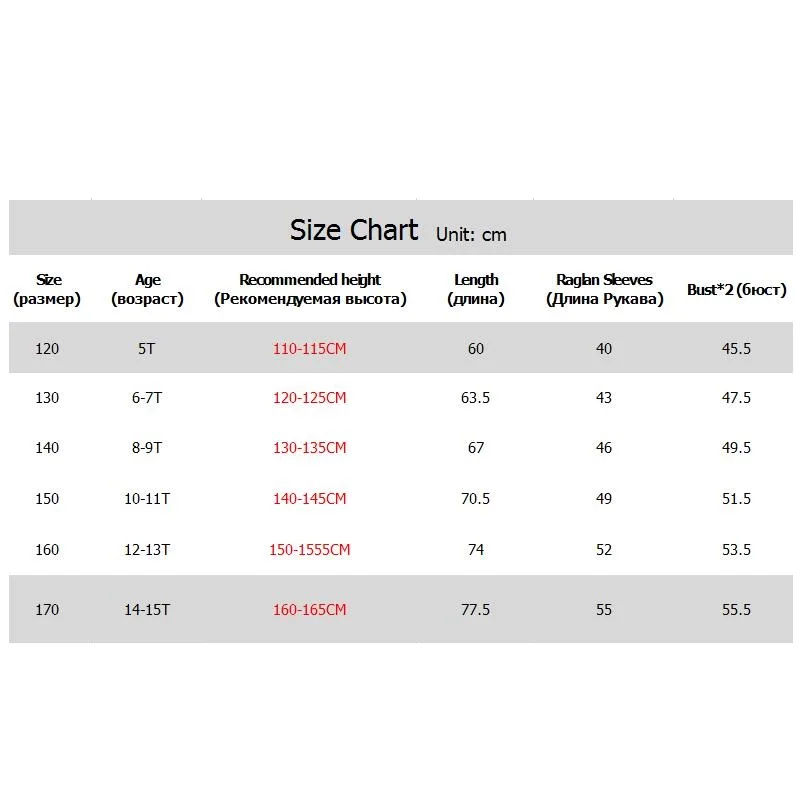 Size Chart Unit: cm

| Size (размер) | Age (возраст) | Recommended height (Рекомендуемая высота) | Length (длина) | Raglan Sleeves (Длина Рукава) | Bust*2 (бюст) |
|---|---|---|---|---|---|
| 120 | 5T | 110-115CM | 60 | 40 | 45.5 |
| 130 | 6-7T | 120-125CM | 63.5 | 43 | 47.5 |
| 140 | 8-9T | 130-135CM | 67 | 46 | 49.5 |
| 150 | 10-11T | 140-145CM | 70.5 | 49 | 51.5 |
| 160 | 12-13T | 150-1555CM | 74 | 52 | 53.5 |
| 170 | 14-15T | 160-165CM | 77.5 | 55 | 55.5 |